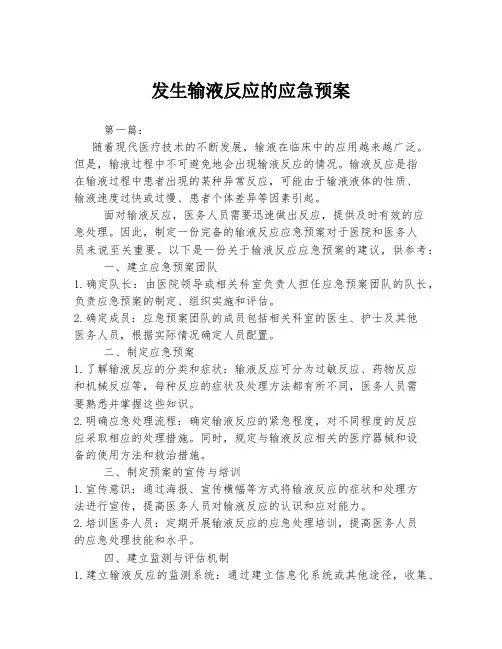 发生输液反应的应急预案

第一篇：

随着现代医疗技术的不断发展，输液在临床中的应用越来越广泛。但是，输液过程中不可避免地会出现输液反应的情况。输液反应是指在输液过程中患者出现的某种异常反应，可能由于输液液体的性质、输液速度过快或过慢、患者个体差异等因素引起。

面对输液反应，医务人员需要迅速做出反应，提供及时有效的应急处理。因此，制定一份完备的输液反应应急预案对于医院和医务人员来说至关重要。以下是一份关于输液反应应急预案的建议，供参考：

一、建立应急预案团队

1. 确定队长：由医院领导或相关科室负责人担任应急预案团队的队长，负责应急预案的制定、组织实施和评估。

2. 确定成员：应急预案团队的成员包括相关科室的医生、护士及其他医务人员，根据实际情况确定人员配置。

二、制定应急预案

1. 了解输液反应的分类和症状：输液反应可分为过敏反应、药物反应和机械反应等，每种反应的症状及处理方法都有所不同，医务人员需要熟悉并掌握这些知识。

2. 明确应急处理流程：确定输液反应的紧急程度，对不同程度的反应应采取相应的处理措施。同时，规定与输液反应相关的医疗器械和设备的使用方法和救治措施。

三、制定预案的宣传与培训

1. 宣传意识：通过海报、宣传横幅等方式将输液反应的症状和处理方法进行宣传，提高医务人员对输液反应的认识和应对能力。

2. 培训医务人员：定期开展输液反应的应急处理培训，提高医务人员的应急处理技能和水平。

四、建立监测与评估机制

1. 建立输液反应的监测系统：通过建立信息化系统或其他途径，收集、